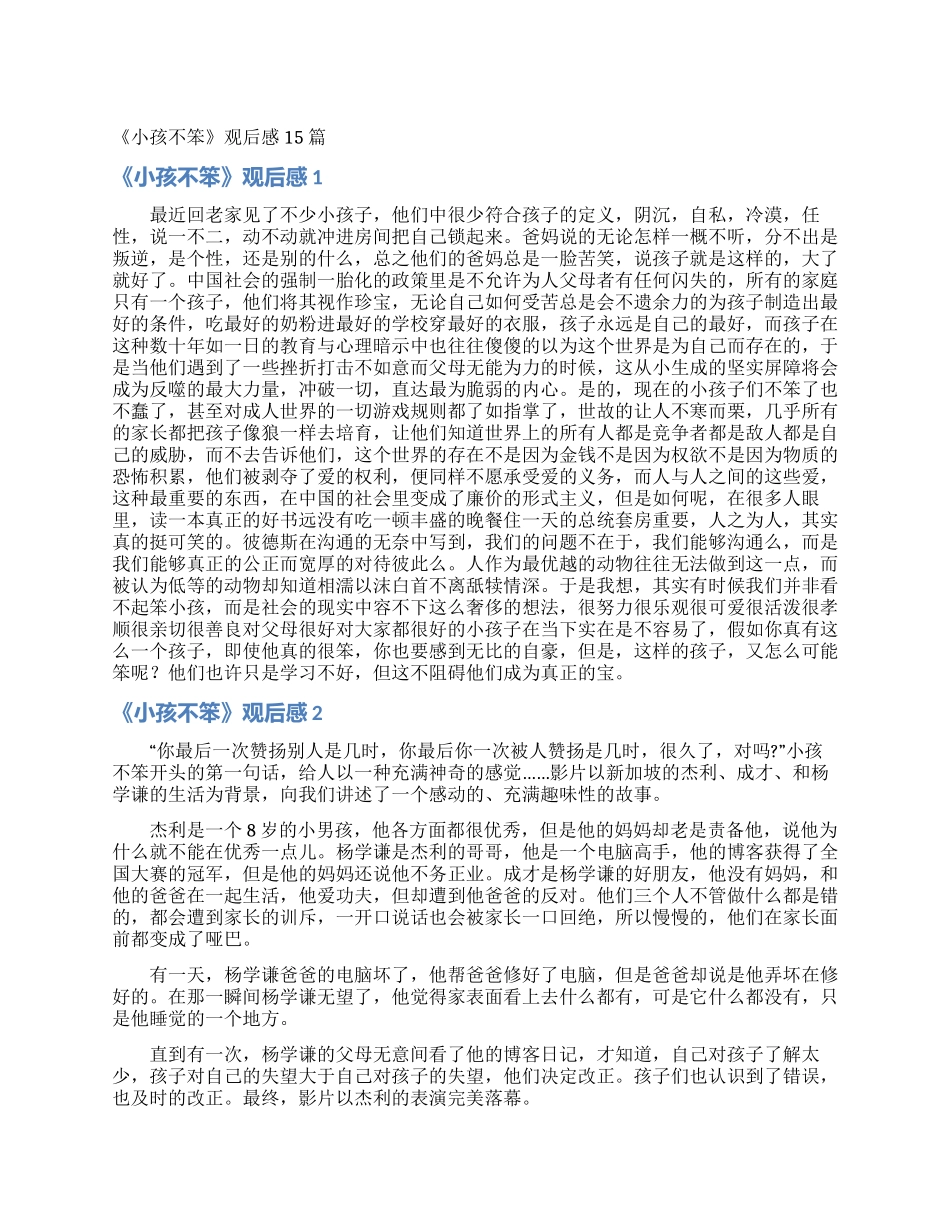 《小孩不笨》观后感 15 篇

《小孩不笨》观后感 1

最近回老家见了不少小孩子，他们中很少符合孩子的定义，阴沉，自私，冷漠，任性，说一不二，动不动就冲进房间把自己锁起来。爸妈说的无论怎样一概不听，分不出是叛逆，是个性，还是别的什么，总之他们的爸妈总是一脸苦笑，说孩子就是这样的，大了就好了。中国社会的强制一胎化的政策里是不允许为人父母者有任何闪失的，所有的家庭只有一个孩子，他们将其视作珍宝，无论自己如何受苦总是会不遗余力的为孩子制造出最好的条件，吃最好的奶粉进最好的学校穿最好的衣服，孩子永远是自己的最好，而孩子在这种数十年如一日的教育与心理暗示中也往往傻傻的以为这个世界是为自己而存在的，于是当他们遇到了一些挫折打击不如意而父母无能为力的时候，这从小生成的坚实屏障将会成为反噬的最大力量，冲破一切，直达最为脆弱的内心。是的，现在的小孩子们不笨了也不蠢了，甚至对成人世界的一切游戏规则都了如指掌了，世故的让人不寒而栗，几乎所有的家长都把孩子像狼一样去培育，让他们知道世界上的所有人都是竞争者都是敌人都是自己的威胁，而不去告诉他们，这个世界的存在不是因为金钱不是因为权欲不是因为物质的恐怖积累，他们被剥夺了爱的权利，便同样不愿承受爱的义务，而人与人之间的这些爱，这种最重要的东西，在中国的社会里变成了廉价的形式主义，但是如何呢，在很多人眼里，读一本真正的好书远没有吃一顿丰盛的晚餐住一天的总统套房重要，人之为人，其实真的挺可笑的。彼德斯在沟通的无奈中写到，我们的问题不在于，我们能够沟通么，而是我们能够真正的公正而宽厚的对待彼此么。人作为最优越的动物往往无法做到这一点，而被认为低等的动物却知道相濡以沫白首不离舐犊情深。于是我想，其实有时候我们并非看不起笨小孩，而是社会的现实中容不下这么奢侈的想法，很努力很乐观很可爱很活泼很孝顺很亲切很善良对父母很好对大家都很好的小孩子在当下实在是不容易了，假如你真有这么一个孩子，即使他真的很笨，你也要感到无比的自豪，但是，这样的孩子，又怎么可能笨呢？他们也许只是学习不好，但这不阻碍他们成为真正的宝。

《小孩不笨》观后感 2

“你最后一次赞扬别人是几时，你最后你一次被人赞扬是几时，很久了，对吗?”小孩不笨开头的第一句话，给人以一种充满神奇的感觉......影片以新加坡的杰利、成才、和杨学谦的生活为背景，向我们讲述了一个感动的、充满趣味性的故事。

杰利是一个 8 岁的小男孩，他各方面都很优秀，但是他的妈妈却老是责备他，说他为什么就不能在优秀一点儿。杨学谦是杰利的哥哥，他是一个电脑高手，他的博客获得了全国大赛的冠军，但是他的妈妈还说他不务正业。成才是杨学谦的好朋友，他没有妈妈，和他的爸爸在一起生活，他爱功夫，但却遭到他爸爸的反对。他们三个人不管做什么都是错的，都会遭到家长的训斥，一开口说话也会被家长一口回绝，所以慢慢的，他们在家长面前都变成了哑巴。

有一天，杨学谦爸爸的电脑坏了，他帮爸爸修好了电脑，但是爸爸却说是他弄坏在修好的。在那一瞬间杨学谦无望了，他觉得家表面看上去什么都有，可是它什么都没有，只是他睡觉的一个地方。

直到有一次，杨学谦的父母无意间看了他的博客日记，才知道，自己对孩子了解太少，孩子对自己的失望大于自己对孩子的失望，他们决定改正。孩子们也认识到了错误，也及时的改正。最终，影片以杰利的表演完美落幕。